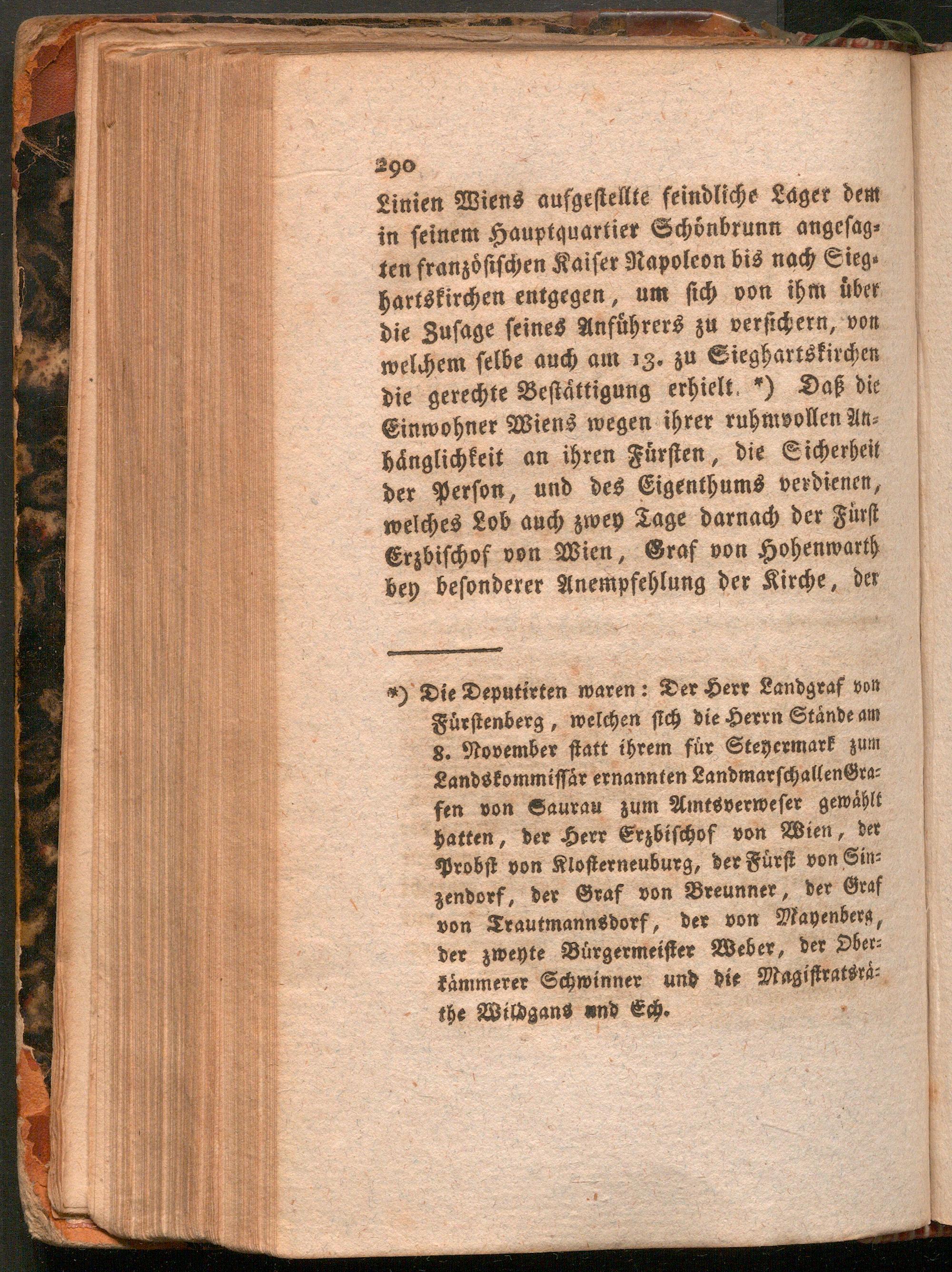 290

Linien Wiens aufgestellte feindliche Lager dem in seinem Hauptquartier Schönbrunn angesagten französischen Kaiser Napoleon bis nach Sieghartskirchen entgegen, um sich von ihm über die Zusage seines Anführers zu versichern, von welchem selbe auch am 13. zu Sieghartskirchen die gerechte Bestättigung erhielt. *) Daß die Einwohner Wiens wegen ihrer ruhmvollen Anhänglichkeit an ihren Fürsten, die Sicherheit der Person, und des Eigenthums verdienen, welches Lob auch zwey Tage darnach der Fürst Erzbischof von Wien, Graf von Hohenwarth bey besonderer Anempfehlung der Kirche, der

*) Die Deputirten waren: Der Herr Landgraf von Fürstenberg, welchen sich die Herrn Stände am 8. November statt ihrem für Steyermark zum Landskommissär ernannten Landmarschallen Grafen von Saurau zum Amtsverweser gewählt hatten, der Herr Erzbischof von Wien, der Probst von Klosterneuburg, der Fürst von Sinzendorf, der Graf von Breunner, der Graf von Trautmannsdorf, der von Mayenberg, der zweyte Bürgermeister Weber, der Oberkämmerer Schwinner und die Magistratsräthe Wildgans und Ech.